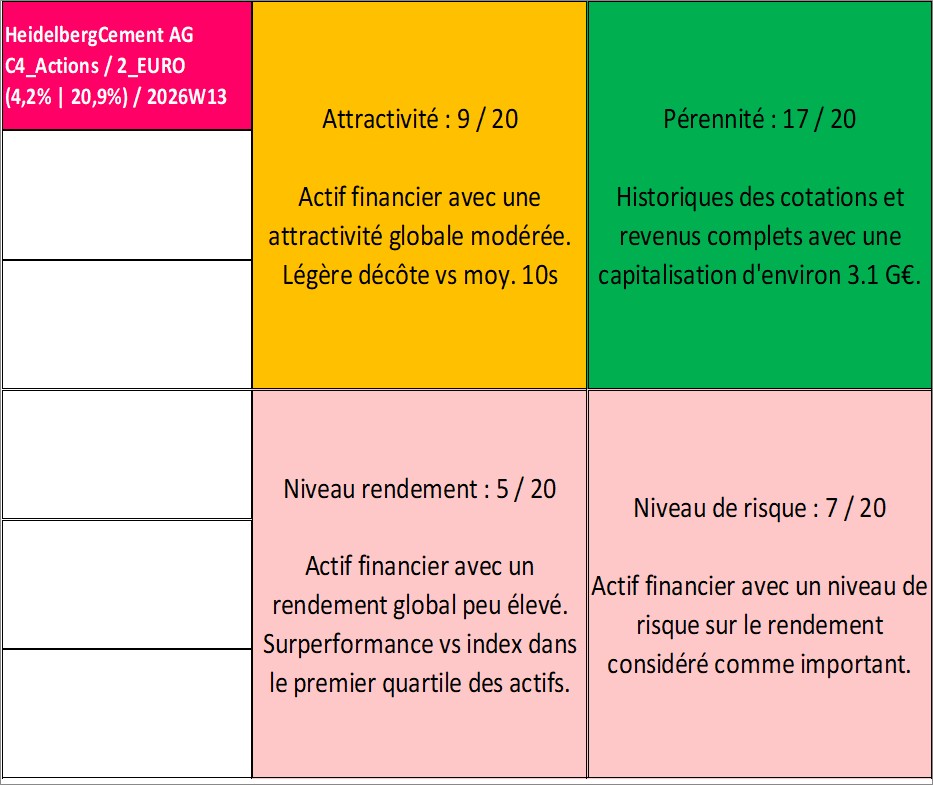 HeidelbergCement AG
C4_Actions / 2_EURO
(4,2% | 20,9%) / 2026W13

Attractivité : 9 / 20

Actif financier avec une attractivité globale modérée. Légère décôte vs moy. 10s

Pérennité : 17 / 20

Historiques des cotations et revenus complets avec une capitalisation d'environ 3.1 G€.

Niveau rendement : 5 / 20

Actif financier avec un rendement global peu élevé. Surperformance vs index dans le premier quartile des actifs.

Niveau de risque : 7 / 20

Actif financier avec un niveau de risque sur le rendement considéré comme important.